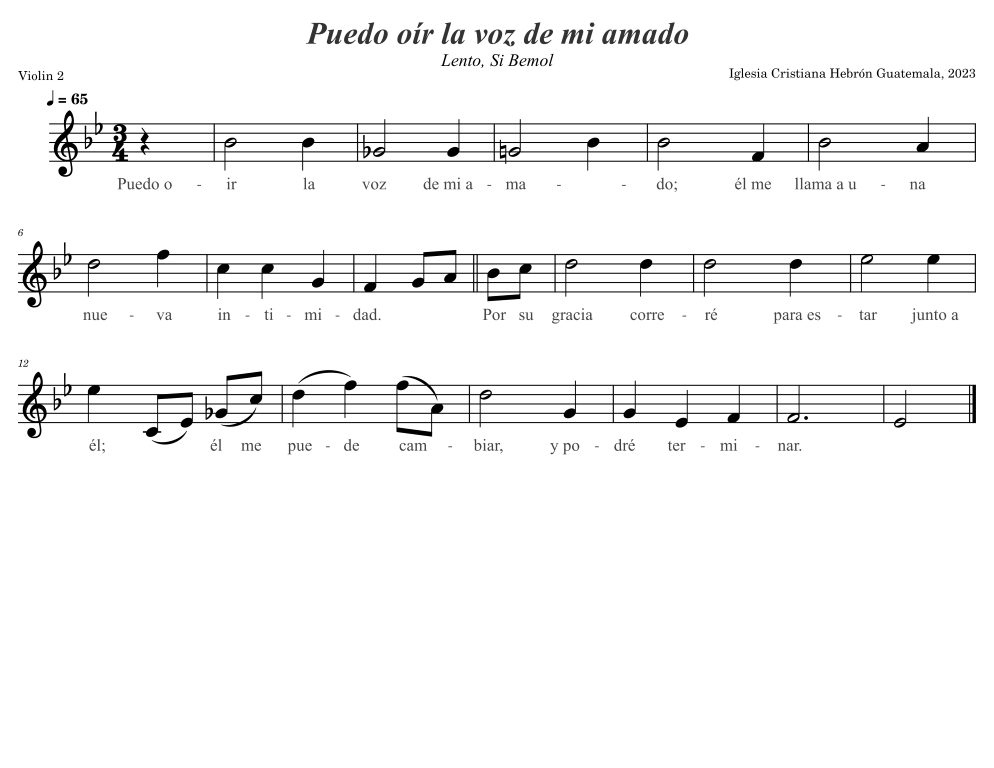 Puedo oír la voz de mi amado

Lento, Si Bemol

Violin 2

Iglesia Cristiana Hebrón Guatemala, 2023

♩ = 65

Puedo o - ir la voz de mi a - ma - - do; él me llama a u - na

6

nue - va in - ti - mi - dad. Por su gracia corre - ré para es - tar junto a

12

él; él me pue - de cam - biar, y po - dré ter - mi - nar.